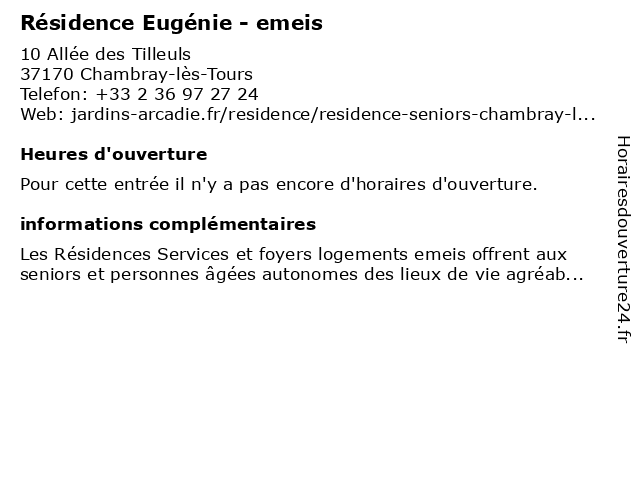 Résidence Eugénie - emeis

10 Allée des Tilleuls
37170 Chambray-lès-Tours
Telefon: +33 2 36 97 27 24
Web: jardins-arcadie.fr/residence/residence-seniors-chambray-l...

Heures d'ouverture

Pour cette entrée il n'y a pas encore d'horaires d'ouverture.

informations complémentaires

Les Résidences Services et foyers logements emeis offrent aux seniors et personnes âgées autonomes des lieux de vie agréab...

Horairesdouverture24.fr